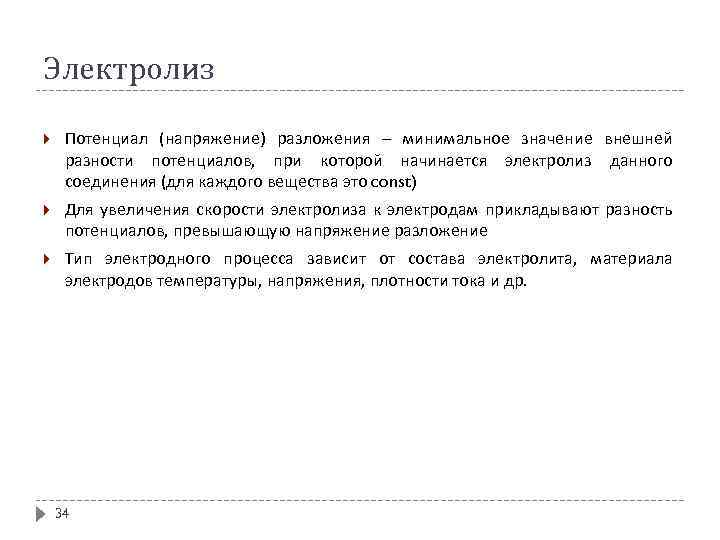 Электролиз

Потенциал (напряжение) разложения – минимальное значение внешней разности потенциалов, при которой начинается электролиз данного соединения (для каждого вещества это const)

Для увеличения скорости электролиза к электродам прикладывают разность потенциалов, превышающую напряжение разложение

Тип электродного процесса зависит от состава электролита, материала электродов температуры, напряжения, плотности тока и др.

34